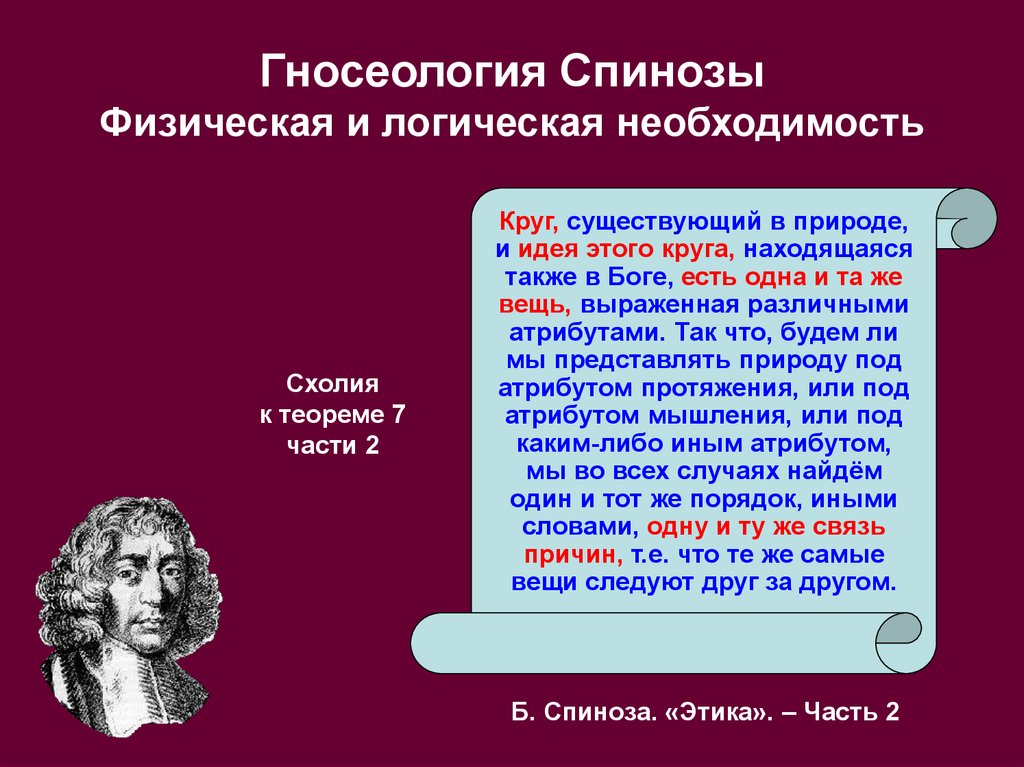 Гносеология Спинозы
Физическая и логическая необходимость

Схолия
к теореме 7
части 2

Круг, существующий в природе, и идея этого круга, находящаяся также в Боге, есть одна и та же вещь, выраженная различными атрибутами. Так что, будем ли мы представлять природу под атрибутом протяжения, или под атрибутом мышления, или под каким-либо иным атрибутом, мы во всех случаях найдём один и тот же порядок, иными словами, одну и ту же связь причин, т.е. что те же самые вещи следуют друг за другом.

Б. Спиноза. «Этика». – Часть 2